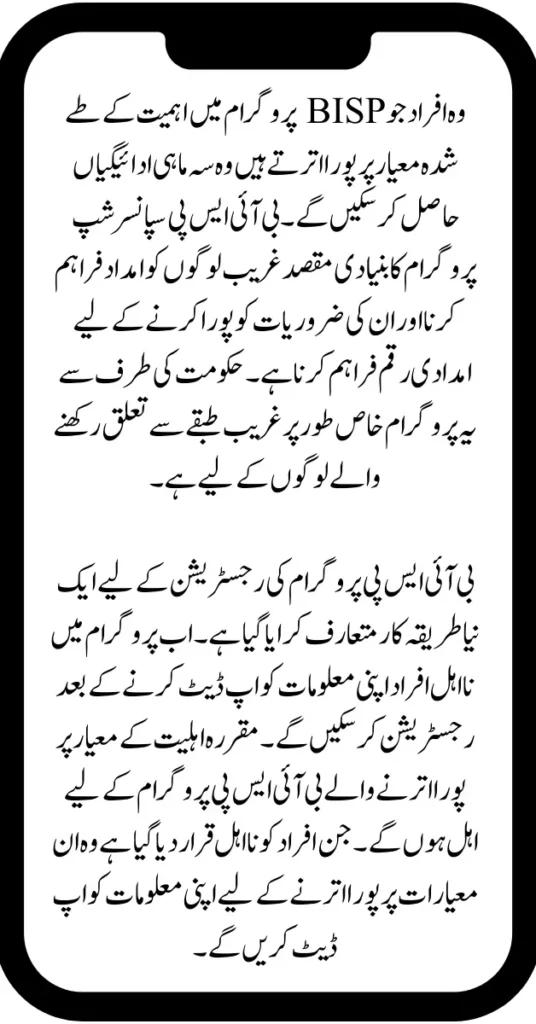 وہ افراد جو BISP پروگرام میں اہمیت کے طے شدہ معیار پر پورا اترتے ہیں وہ سہ ماہی ادائیگیاں حاصل کر سکیں گے۔ بی آئی ایس پی سپانسر شپ پروگرام کا بنیادی مقصد غریب لوگوں کو امداد فراہم کرنا اور ان کی ضروریات کو پورا کرنے کے لیے امدادی رقم فراہم کرنا ہے۔ حکومت کی طرف سے یہ پروگرام خاص طور پر غریب طبقے سے تعلق رکھنے والے لوگوں کے لیے ہے۔

بی آئی ایس پی پروگرام کی رجسٹریشن کے لیے ایک نیا طریقہ کار متعارف کرایا گیا ہے۔ اب پروگرام میں نااہل افراد اپنی معلومات کو اپ ڈیٹ کرنے کے بعد رجسٹریشن کر سکیں گے۔ مقررہ اہلیت کے معیار پر پورا اترنے والے بی آئی ایس پی پروگرام کے لیے اہل ہوں گے۔ جن افراد کو نااہل قرار دیا گیا ہے وہ ان معیارات پر پورا اترنے کے لیے اپنی معلومات کو اپ ڈیٹ کریں گے۔